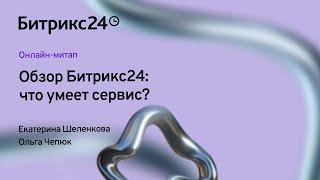 Битрикс24

Онлайн-митап

Обзор Битрикс24: что умеет сервис?

Екатерина Шеленкова
Ольга Чепюк